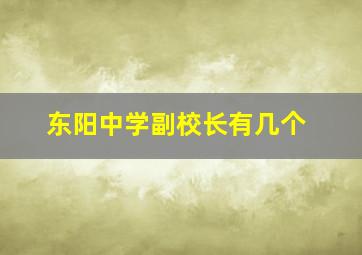 东阳中学副校长有几个